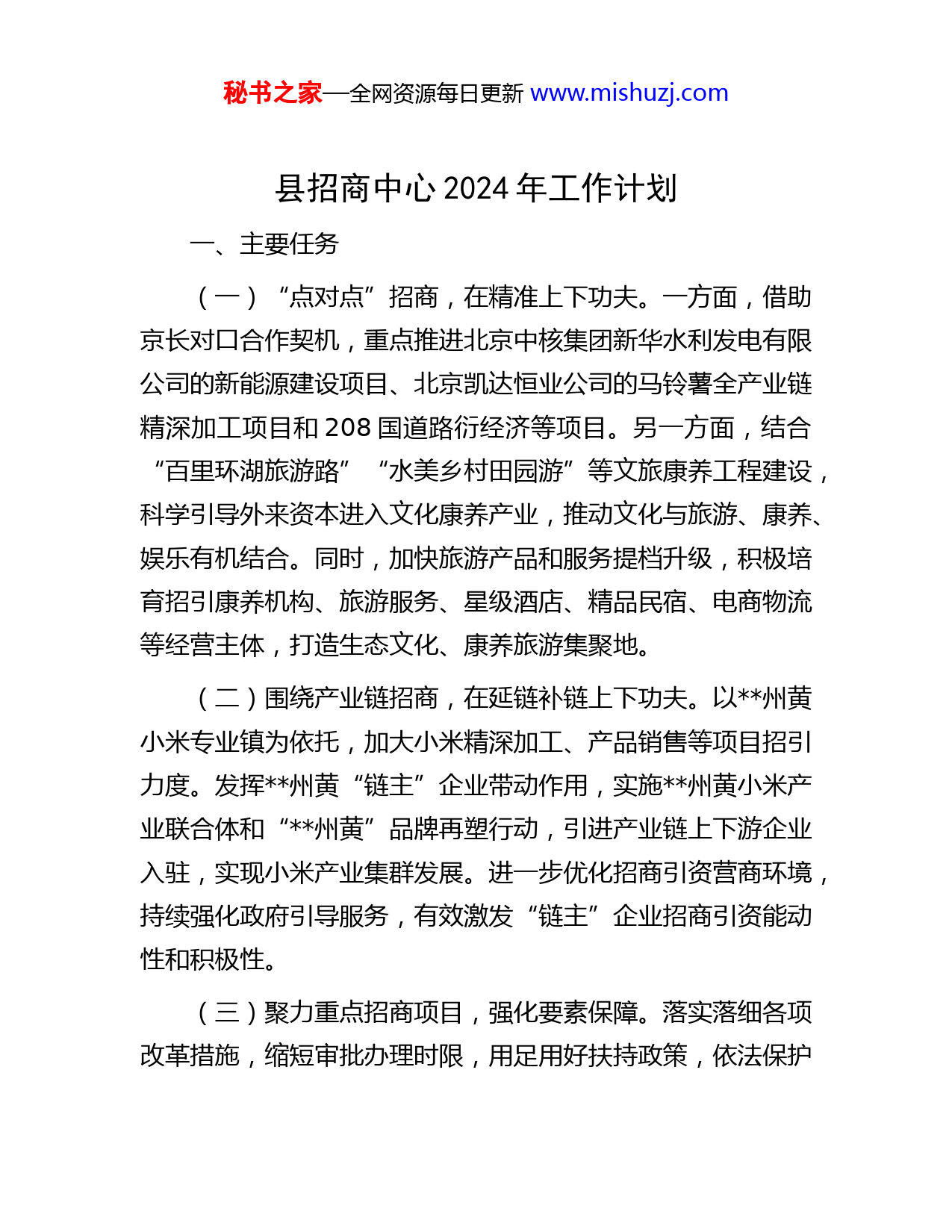 秘书之家—全网资源每日更新 www.mishuzj.com

县招商中心 2024 年工作计划

一、主要任务

（一）“点对点”招商，在精准上下功夫。一方面，借助京长对口合作契机，重点推进北京中核集团新华水利发电有限公司的新能源建设项目、北京凯达恒业公司的马铃薯全产业链精深加工项目和 208 国道路衍经济等项目。另一方面，结合“百里环湖旅游路”“水美乡村田园游”等文旅康养工程建设，科学引导外来资本进入文化康养产业，推动文化与旅游、康养、娱乐有机结合。同时，加快旅游产品和服务提档升级，积极培育招引康养机构、旅游服务、星级酒店、精品民宿、电商物流等经营主体，打造生态文化、康养旅游集聚地。

（二）围绕产业链招商，在延链补链上下功夫。以**州黄小米专业镇为依托，加大小米精深加工、产品销售等项目招引力度。发挥**州黄“链主”企业带动作用，实施**州黄小米产业联合体和“**州黄”品牌再塑行动，引进产业链上下游企业入驻，实现小米产业集群发展。进一步优化招商引资营商环境，持续强化政府引导服务，有效激发“链主”企业招商引资能动性和积极性。

（三）聚力重点招商项目，强化要素保障。落实落细各项改革措施，缩短审批办理时限，用足用好扶持政策，依法保护